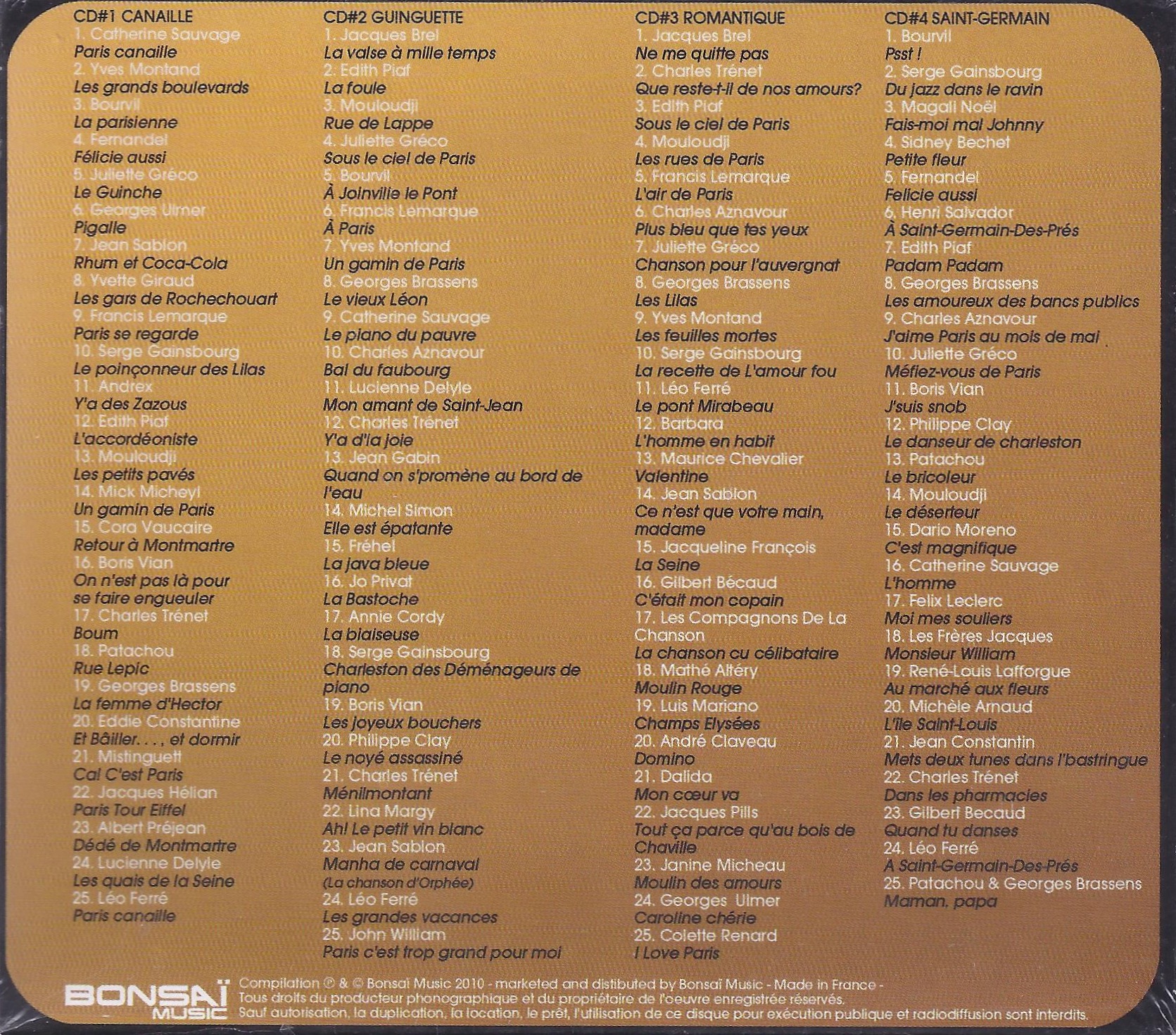 CD#1 CANAILLE
1. Catherine Sauvage
Paris canaille
2. Yves Montand
Les grands boulevards
3. Bourvil
La parisienne
4. Fernandel
Félicie aussi
5. Juliette Gréco
Le Guinche
6. Georges Ulmer
Pigalle
7. Jean Sablon
Rhum et Coca-Cola
8. Yvette Giraud
Les gars de Rochechouart
9. Francis Lemarque
Paris se regarde
10. Serge Gainsbourg
Le poinçonneur des Lilas
11. Andrex
Y'a des Zazous
12. Edith Piaf
L'accordéoniste
13. Mouloudji
Les petits pavés
14. Mick Micheyl
Un gamin de Paris
15. Cora Vaucaire
Retour à Montmartre
16. Boris Vian
On n'est pas là pour se faire engueuler
17. Charles Trénet
Boum
18. Patachou
Rue Lepic
19. Georges Brassens
La femme d'Hector
20. Eddie Constantine
Et Bâiller. . . , et dormir
21. Mistinguett
Ca! C'est Paris
22. Jacques Hélian
Paris Tour Eiffel
23. Albert Préjean
Dédé de Montmartre
24. Lucienne Delyle
Les quais de la Seine
25. Léo Ferré
Paris canaille

CD#2 GUINGUETTE
1. Jacques Brel
La valse à mille temps
2. Edith Piaf
La foule
3. Mouloudji
Rue de Lappe
4. Juliette Gréco
Sous le ciel de Paris
5. Bourvil
À Joinville le Pont
6. Francis Lemarque
À Paris
7. Yves Montand
Un gamin de Paris
8. Georges Brassens
Le vieux Léon
9. Catherine Sauvage
Le piano du pauvre
10. Charles Aznavour
Bal du faubourg
11. Lucienne Delyle
Mon amant de Saint-Jean
12. Charles Trénet
Y'a d'la joie
13. Jean Gabin
Quand on s'promène au bord de l'eau
14. Michel Simon
Elle est épatante
15. Fréhel
La java bleue
16. Jo Privat
La Bastoche
17. Annie Cordy
La biaiseuse
18. Serge Gainsbourg
Charleston des Déménageurs de piano
19. Boris Vian
Les joyeux bouchers
20. Philippe Clay
Le noyé assassiné
21. Charles Trénet
Ménilmontant
22. Lina Margy
Ah! Le petit vin blanc
23. Jean Sablon
Manha de carnaval
(La chanson d'Orphée)
24. Léo Ferré
Les grandes vacances
25. John William
Paris c'est trop grand pour moi

CD#3 ROMANTIQUE
1. Jacques Brel
Ne me quitte pas
2. Charles Trénet
Que reste-t-il de nos amours?
3. Edith Piaf
Sous le ciel de Paris
4. Mouloudji
Les rues de Paris
5. Francis Lemarque
L'air de Paris
6. Charles Aznavour
Plus bleu que tes yeux
7. Juliette Gréco
Chanson pour l'auvergnat
8. Georges Brassens
Les Lilas
9. Yves Montand
Les feuilles mortes
10. Serge Gainsbourg
La recette de L'amour fou
11. Léo Ferré
Le pont Mirabeau
12. Barbara
L'homme en habit
13. Maurice Chevalier
Valentine
14. Jean Sablon
Ce n'est que votre main, madame
15. Jacqueline François
La Seine
16. Gilbert Bécaud
C'était mon copain
17. Les Compagnons De La Chanson
La chanson cu célibataire
18. Mathé Altéry
Moulin Rouge
19. Luis Mariano
Champs Elysées
20. André Claveau
Domino
21. Dalida
Mon cœur va
22. Jacques Pills
Tout ça parce qu'au bois de Chaville
23. Janine Micheau
Moulin des amours
24. Georges Ulmer
Caroline chérie
25. Colette Renard
I Love Paris

CD#4 SAINT-GERMAIN
1. Bourvil
Psst !
2. Serge Gainsbourg
Du jazz dans le ravin
3. Magali Noël
Fais-moi mal Johnny
4. Sidney Bechet
Petite fleur
5. Fernandel
Felicie aussi
6. Henri Salvador
À Saint-Germain-Des-Prés
7. Edith Piaf
Padam Padam
8. Georges Brassens
Les amoureux des bancs publics
9. Charles Aznavour
J'aime Paris au mois de mai
10. Juliette Gréco
Méfiez-vous de Paris
11. Boris Vian
J'suis snob
12. Philippe Clay
Le danseur de charleston
13. Patachou
Le bricoleur
14. Mouloudji
Le déserteur
15. Dario Moreno
C'est magnifique
16. Catherine Sauvage
L'homme
17. Felix Leclerc
Moi mes souliers
18. Les Frères Jacques
Monsieur William
19. René-Louis Lafforgue
Au marché aux fleurs
20. Michèle Arnaud
L'île Saint-Louis
21. Jean Constantin
Mets deux tunes dans l'bastringue
22. Charles Trénet
Dans les pharmacies
23. Gilbert Becaud
Quand tu danses
24. Léo Ferré
A Saint-Germain-Des-Prés
25. Patachou & Georges Brassens
Maman, papa

BONSAÏ MUSIC
Compilation ℗ & © Bonsaï Music 2010 - marketed and distibuted by Bonsaï Music - Made in France - Tous droits du producteur phonographique et du propriétaire de l'oeuvre enregistrée réservés. Sauf autorisation, la duplication, la location, le prêt, l'utilisation de ce disque pour exécution publique et radiodiffusion sont interdits.